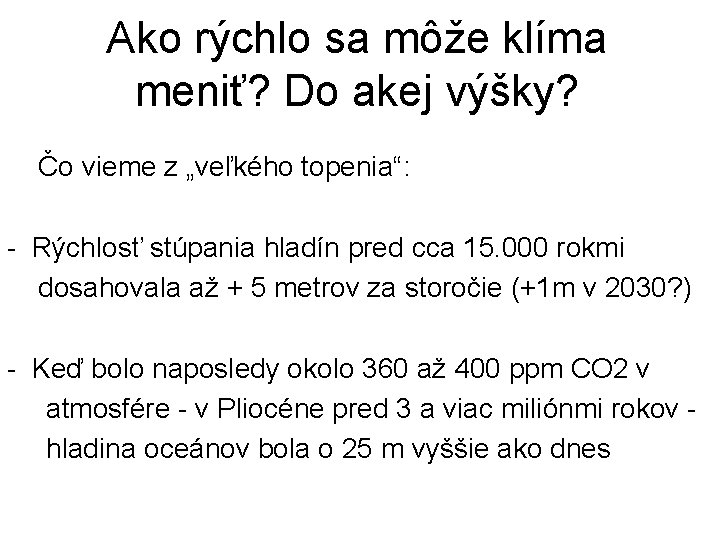 Ako rýchlo sa môže klíma meniť? Do akej výšky?

Čo vieme z „veľkého topenia“:

- Rýchlosť stúpania hladín pred cca 15.000 rokmi dosahovala až + 5 metrov za storočie (+1m v 2030?)

- Keď bolo naposledy okolo 360 až 400 ppm CO2 v atmosfére - v Pliocéne pred 3 a viac miliónmi rokov - hladina oceánov bola o 25 m vyššie ako dnes